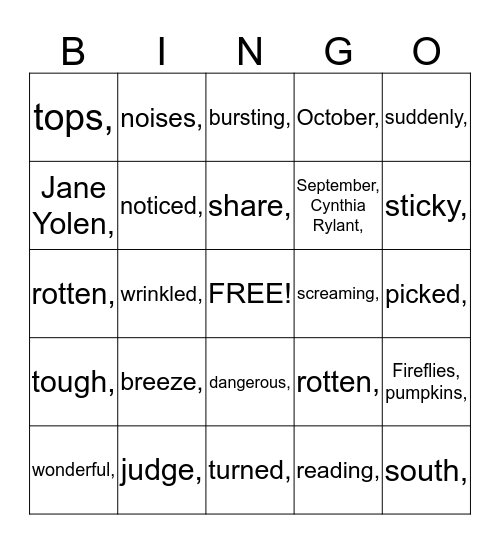 | B | I | N | G | O |
|---|---|---|---|---|
| tops, | noises, | bursting, | October, | suddenly, |
| Jane Yolen, | noticed, | share, | September, Cynthia Rylant, | sticky, |
| rotten, | wrinkled, | FREE! | screaming, | picked, |
| tough, | breeze, | dangerous, | rotten, | Fireflies, pumpkins, |
| wonderful, | judge, | turned, | reading, | south, |